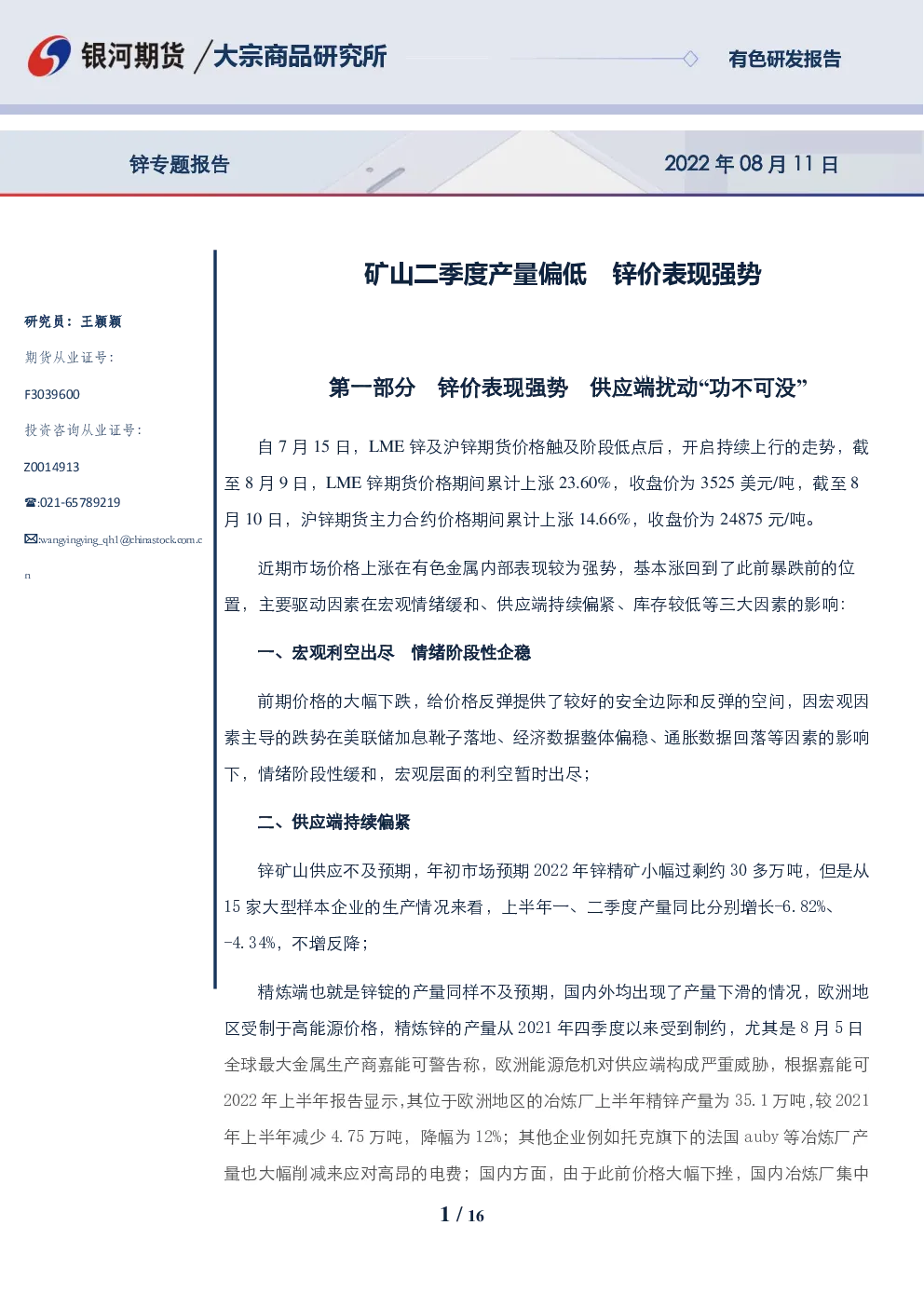 银河期货 /大宗商品研究所

有色研发报告

锌专题报告

2022年08月11日

研究员：王颖颖

期货从业证号：

F3039600

投资咨询从业证号：

Z0014913

☎:021-65789219

✉:wangyingying_qh1@chinastock.com.cn

矿山二季度产量偏低 锌价表现强势

第一部分 锌价表现强势 供应端扰动“功不可没”

自7月15日，LME锌及沪锌期货价格触及阶段低点后，开启持续上行的走势，截至8月9日，LME锌期货价格期间累计上涨23.60%，收盘价为3525美元/吨，截至8月10日，沪锌期货主力合约价格期间累计上涨14.66%，收盘价为24875元/吨。

近期市场价格上涨在有色金属内部表现较为强势，基本涨回到了此前暴跌前的位置，主要驱动因素在宏观情绪缓和、供应端持续偏紧、库存较低等三大因素的影响：

一、宏观利空出尽 情绪阶段性企稳

前期价格的大幅下跌，给价格反弹提供了较好的安全边际和反弹的空间，因宏观因素主导的跌势在美联储加息靴子落地、经济数据整体偏稳、通胀数据回落等因素的影响下，情绪阶段性缓和，宏观层面的利空暂时出尽；

二、供应端持续偏紧

锌矿山供应不及预期，年初市场预期2022年锌精矿小幅过剩约30多万吨，但是从15家大型样本企业的生产情况来看，上半年一、二季度产量同比分别增长-6.82%、-4.34%，不增反降；

精炼端也就是锌锭的产量同样不及预期，国内外均出现了产量下滑的情况，欧洲地区受制于高能源价格，精炼锌的产量从2021年四季度以来受到制约，尤其是8月5日全球最大金属生产商嘉能可警告称，欧洲能源危机对供应端构成严重威胁，根据嘉能可2022年上半年报告显示，其位于欧洲地区的冶炼厂上半年精锌产量为35.1万吨，较2021年上半年减少4.75万吨，降幅为12%；其他企业例如托克旗下的法国auby等冶炼厂产量也大幅削减来应对高昂的电费；国内方面，由于此前价格大幅下挫，国内冶炼厂集中

1 / 16